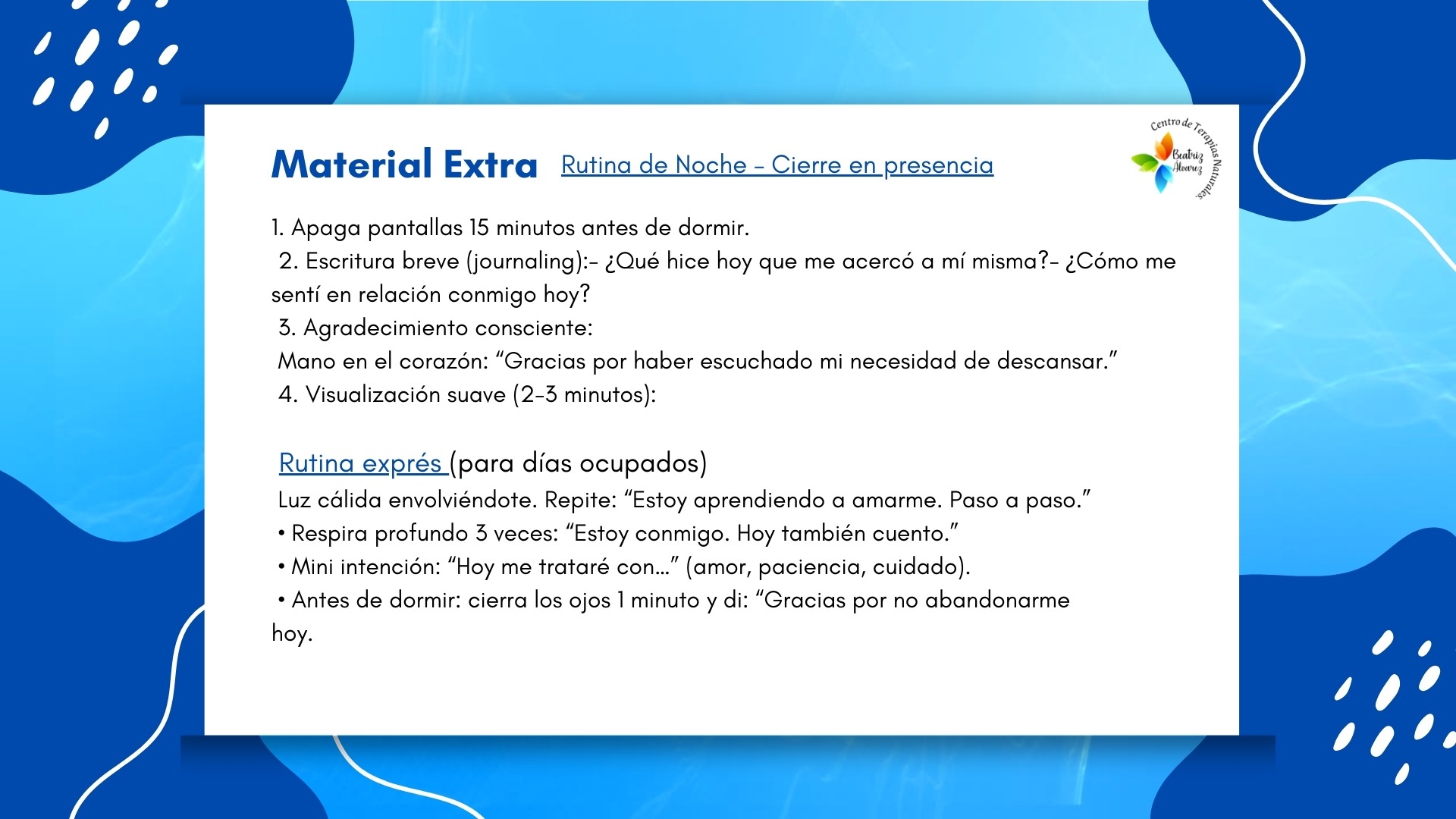 Material Extra Rutina de Noche - Cierre en presencia

Centro de Terapias Naturales Beatriz Alvarez

1. Apaga pantallas 15 minutos antes de dormir.
2. Escritura breve (journaling):- ¿Qué hice hoy que me acercó a mí misma?- ¿Cómo me sentí en relación conmigo hoy?
3. Agradecimiento consciente:
Mano en el corazón: “Gracias por haber escuchado mi necesidad de descansar.”
4. Visualización suave (2-3 minutos):

Rutina exprés (para días ocupados)
Luz cálida envolviéndote. Repite: “Estoy aprendiendo a amarme. Paso a paso.”
• Respira profundo 3 veces: “Estoy conmigo. Hoy también cuento.”
• Mini intención: “Hoy me trataré con…” (amor, paciencia, cuidado).
• Antes de dormir: cierra los ojos 1 minuto y di: “Gracias por no abandonarme hoy.